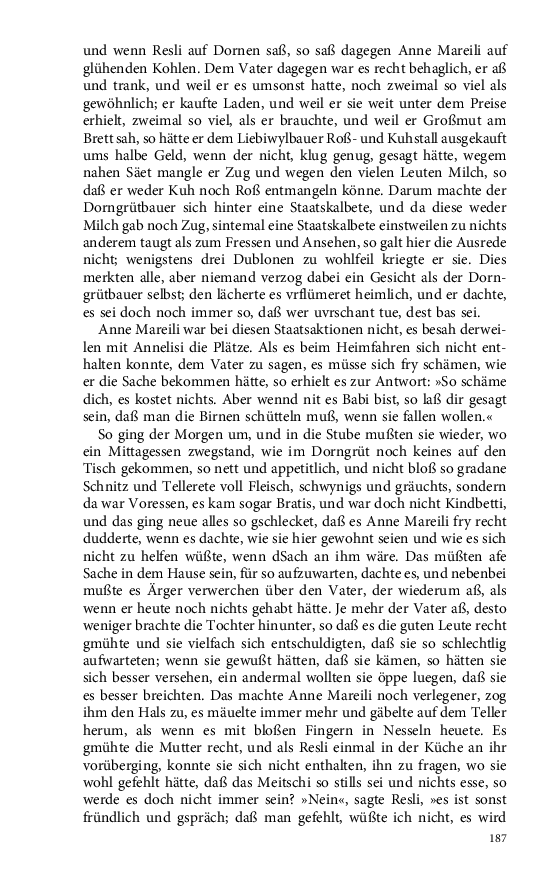 und wenn Resli auf Dornen saß, so saß dagegen Anne Mareili auf glühenden Kohlen. Dem Vater dagegen war es recht behaglich, er aß und trank, und weil er es umsonst hatte, noch zweimal so viel als gewöhnlich; er kaufte Laden, und weil er sie weit unter dem Preise erhielt, zweimal so viel, als er brauchte, und weil er Großmut am Brett sah, so hätte er dem Liebiwylbauer Roß- und Kuhstall ausgekauft ums halbe Geld, wenn der nicht, klug genug, gesagt hätte, wegem nahen Säet mangle er Zug und wegen den vielen Leuten Milch, so daß er weder Kuh noch Roß entmangeln könne. Darum machte der Dorngrütbauer sich hinter eine Staatskalbete, und da diese weder Milch gab noch Zug, sintemal eine Staatskalbete einstweilen zu nichts anderem taugt als zum Fressen und Ansehen, so galt hier die Ausrede nicht; wenigstens drei Dublonen zu wohlfeil kriegte er sie. Dies merkten alle, aber niemand verzog dabei ein Gesicht als der Dorngrütbauer selbst; den lächerte es vrflümeret heimlich, und er dachte, es sei doch noch immer so, daß wer uvrschant tue, dest bas sei.

Anne Mareili war bei diesen Staatsaktionen nicht, es besah derweilen mit Annelisi die Plätze. Als es beim Heimfahren sich nicht enthalten konnte, dem Vater zu sagen, es müsse sich fry schämen, wie er die Sache bekommen hätte, so erhielt es zur Antwort: »So schäme dich, es kostet nichts. Aber wennd nit es Babi bist, so laß dir gesagt sein, daß man die Birnen schütteln muß, wenn sie fallen wollen.«

So ging der Morgen um, und in die Stube mußten sie wieder, wo ein Mittagessen zwegstand, wie im Dorngrüt noch keines auf den Tisch gekommen, so nett und appetitlich, und nicht bloß so gradane Schnitz und Tellerete voll Fleisch, schwynigs und gräuchts, sondern da war Voressen, es kam sogar Bratis, und war doch nicht Kindbetti, und das ging neue alles so gschlecket, daß es Anne Mareili fry recht dudderte, wenn es dachte, wie sie hier gewohnt seien und wie es sich nicht zu helfen wüßte, wenn dSach an ihm wäre. Das müßten afe Sache in dem Hause sein, für so aufzuwarten, dachte es, und nebenbei mußte es Ärger verwerchen über den Vater, der wiederum aß, als wenn er heute noch nichts gehabt hätte. Je mehr der Vater aß, desto weniger brachte die Tochter hinunter, so daß es die guten Leute recht gmühte und sie vielfach sich entschuldigten, daß sie so schlechtlig aufwarteten; wenn sie gewußt hätten, daß sie kämen, so hätten sie sich besser versehen, ein andermal wollten sie öppe luegen, daß sie es besser breichten. Das machte Anne Mareili noch verlegener, zog ihm den Hals zu, es mäuelte immer mehr und gäbelte auf dem Teller herum, als wenn es mit bloßen Fingern in Nesseln heuete. Es gmühte die Mutter recht, und als Resli einmal in der Küche an ihr vorüberging, konnte sie sich nicht enthalten, ihn zu fragen, wo sie wohl gefehlt hätte, daß das Meitschi so stills sei und nichts esse, so werde es doch nicht immer sein? »Nein«, sagte Resli, »es ist sonst fründlich und gspräch; daß man gefehlt, wüßte ich nicht, es wird

187